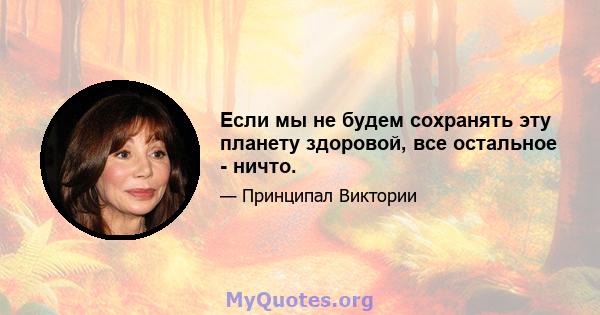 Если мы не будем сохранять эту планету здоровой, все остальное - ничто.

— Принципал Виктории

MyQuotes.org